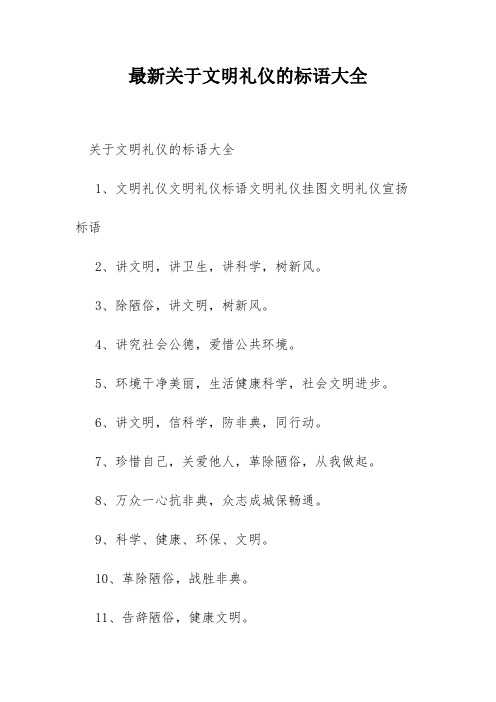 最新关于文明礼仪的标语大全

关于文明礼仪的标语大全

1、文明礼仪文明礼仪标语文明礼仪挂图文明礼仪宣扬标语

2、讲文明，讲卫生，讲科学，树新风。

3、除陋俗，讲文明，树新风。

4、讲究社会公德，爱惜公共环境。

5、环境干净美丽，生活健康科学，社会文明进步。

6、讲文明，信科学，防非典，同行动。

7、珍惜自己，关爱他人，革除陋俗，从我做起。

8、万众一心抗非典，众志成城保畅通。

9、科学、健康、环保、文明。

10、革除陋俗，战胜非典。

11、告辞陋俗，健康文明。